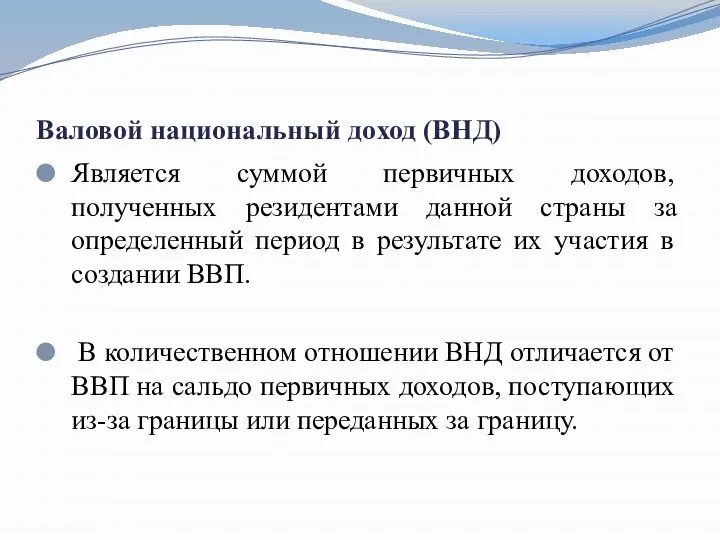 Валовой национальный доход (ВНД)

Является суммой первичных доходов, полученных резидентами данной страны за определенный период в результате их участия в создании ВВП.

В количественном отношении ВНД отличается от ВВП на сальдо первичных доходов, поступающих из-за границы или переданных за границу.